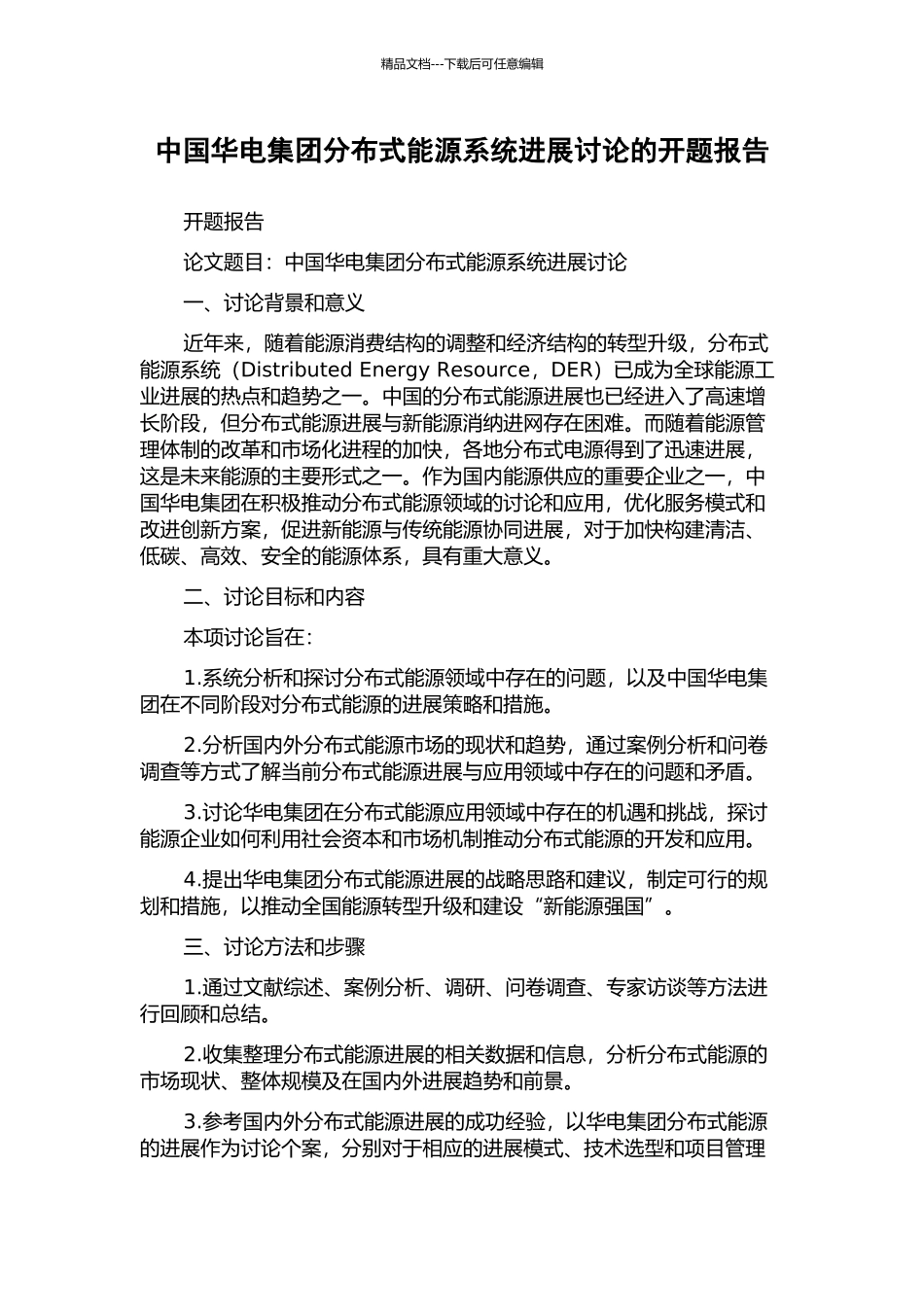 精品文档---下载后可任意编辑

中国华电集团分布式能源系统进展讨论的开题报告

开题报告

论文题目：中国华电集团分布式能源系统进展讨论

一、讨论背景和意义

近年来，随着能源消费结构的调整和经济结构的转型升级，分布式能源系统（Distributed Energy Resource，DER）已成为全球能源工业进展的热点和趋势之一。中国的分布式能源进展也已经进入了高速增长阶段，但分布式能源进展与新能源消纳进网存在困难。而随着能源管理体制的改革和市场化进程的加快，各地分布式电源得到了迅速进展，这是未来能源的主要形式之一。作为国内能源供应的重要企业之一，中国华电集团在积极推动分布式能源领域的讨论和应用，优化服务模式和改进创新方案，促进新能源与传统能源协同进展，对于加快构建清洁、低碳、高效、安全的能源体系，具有重大意义。

二、讨论目标和内容

本项讨论旨在：

1.系统分析和探讨分布式能源领域中存在的问题，以及中国华电集团在不同阶段对分布式能源的进展策略和措施。

2.分析国内外分布式能源市场的现状和趋势，通过案例分析和问卷调查等方式了解当前分布式能源进展与应用领域中存在的问题和矛盾。

3.讨论华电集团在分布式能源应用领域中存在的机遇和挑战，探讨能源企业如何利用社会资本和市场机制推动分布式能源的开发和应用。

4.提出华电集团分布式能源进展的战略思路和建议，制定可行的规划和措施，以推动全国能源转型升级和建设“新能源强国”。

三、讨论方法和步骤

1.通过文献综述、案例分析、调研、问卷调查、专家访谈等方法进行回顾和总结。

2.收集整理分布式能源进展的相关数据和信息，分析分布式能源的市场现状、整体规模及在国内外进展趋势和前景。

3.参考国内外分布式能源进展的成功经验，以华电集团分布式能源的进展作为讨论个案，分别对于相应的进展模式、技术选型和项目管理